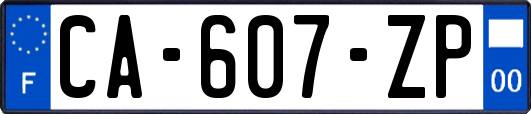 F
CA-607-ZP
00